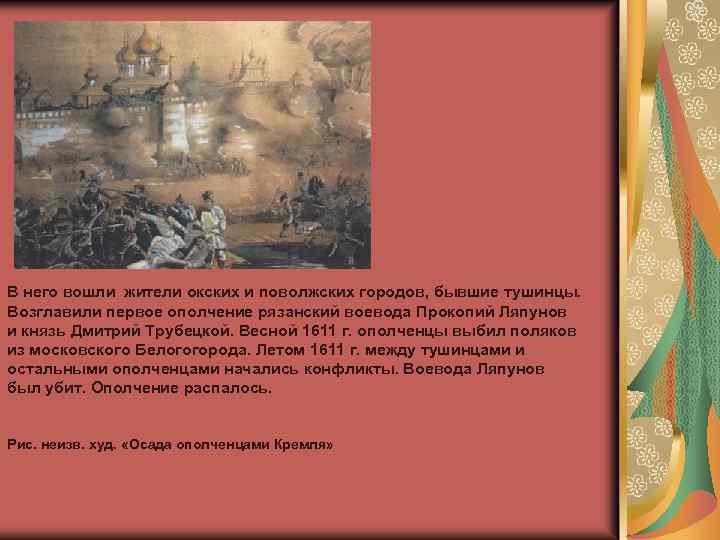 В него вошли жители окских и поволжских городов, бывшие тушинцы. Возглавили первое ополчение рязанский воевода Прокопий Ляпунов и князь Дмитрий Трубецкой. Весной 1611 г. ополченцы выбил поляков из московского Белогогорода. Летом 1611 г. между тушинцами и остальными ополченцами начались конфликты. Воевода Ляпунов был убит. Ополчение распалось.

Рис. неизв. худ. «Осада ополченцами Кремля»